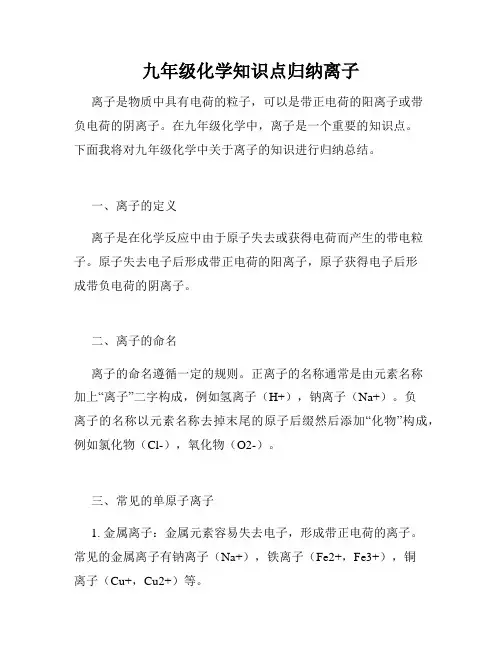 九年级化学知识点归纳离子

离子是物质中具有电荷的粒子，可以是带正电荷的阳离子或带负电荷的阴离子。在九年级化学中，离子是一个重要的知识点。下面我将对九年级化学中关于离子的知识进行归纳总结。

一、离子的定义

离子是在化学反应中由于原子失去或获得电荷而产生的带电粒子。原子失去电子后形成带正电荷的阳离子，原子获得电子后形成带负电荷的阴离子。

二、离子的命名

离子的命名遵循一定的规则。正离子的名称通常是由元素名称加上“离子”二字构成，例如氢离子（H+），钠离子（Na+）。负离子的名称以元素名称去掉末尾的原子后缀然后添加“化物”构成，例如氯化物（Cl-），氧化物（O2-）。

三、常见的单原子离子

1. 金属离子：金属元素容易失去电子，形成带正电荷的离子。常见的金属离子有钠离子（Na+），铁离子（Fe2+，Fe3+），铜离子（Cu+，Cu2+）等。